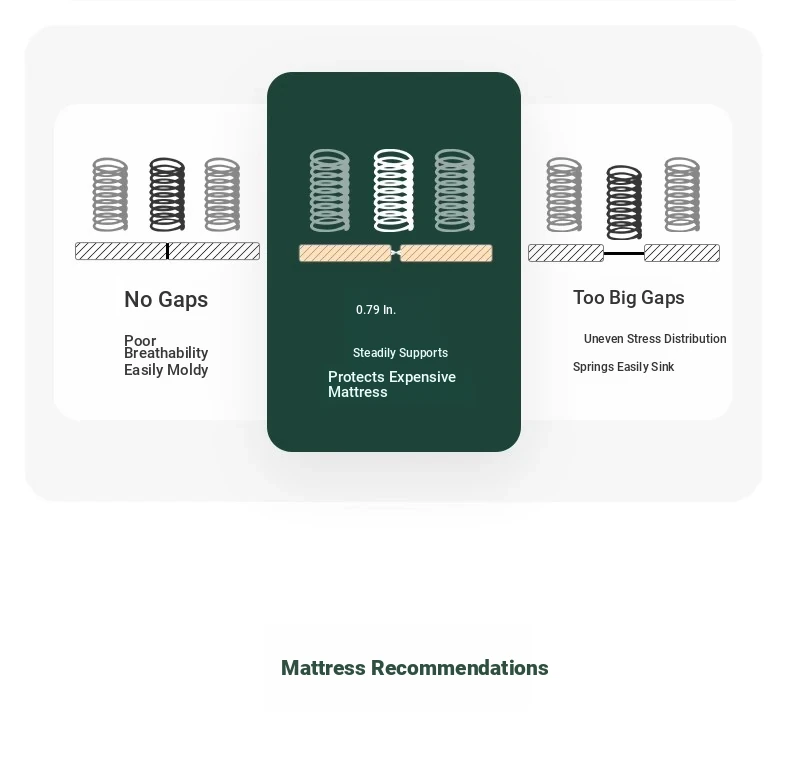 No Gaps

Poor Breathability
Easily Moldy

0.79 In.

Steadily Supports

Protects Expensive Mattress

Too Big Gaps

Uneven Stress Distribution

Springs Easily Sink

Mattress Recommendations